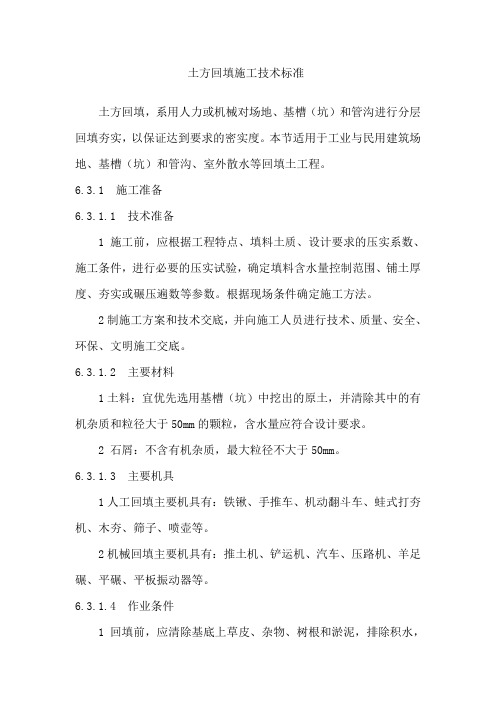 土方回填施工技术标准

土方回填，系用人力或机械对场地、基槽（坑）和管沟进行分层回填夯实，以保证达到要求的密实度。本节适用于工业与民用建筑场地、基槽（坑）和管沟、室外散水等回填土工程。

6.3.1　施工准备

6.3.1.1　技术准备

1 施工前，应根据工程特点、填料土质、设计要求的压实系数、施工条件，进行必要的压实试验，确定填料含水量控制范围、铺土厚度、夯实或碾压遍数等参数。根据现场条件确定施工方法。

2 制施工方案和技术交底，并向施工人员进行技术、质量、安全、环保、文明施工交底。

6.3.1.2　主要材料

1 土料：宜优先选用基槽（坑）中挖出的原土，并清除其中的有机杂质和粒径大于 50mm 的颗粒，含水量应符合设计要求。

2 石屑：不含有机杂质，最大粒径不大于 50mm。

6.3.1.3　主要机具

1 人工回填主要机具有：铁锹、手推车、机动翻斗车、蛙式打夯机、木夯、筛子、喷壶等。

2 机械回填主要机具有：推土机、铲运机、汽车、压路机、羊足碾、平碾、平板振动器等。

6.3.1.4　作业条件

1 回填前，应清除基底上草皮、杂物、树根和淤泥，排除积水，